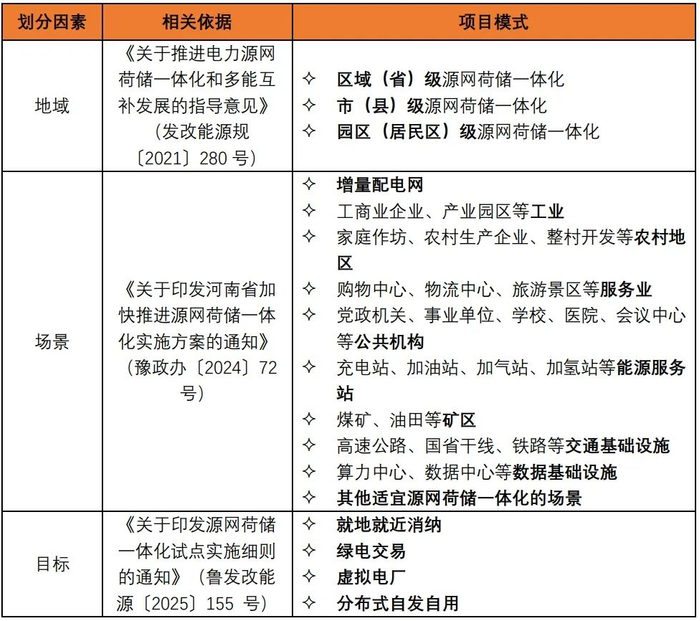 | 划分因素 | 相关依据 | 项目模式 |
|---|---|---|
| 地域 | 《关于推进电力源网荷储一体化和多能互补发展的指导意见》（发改能源规〔2021〕280号） | ✧ 区域（省）级源网荷储一体化 ✧ 市（县）级源网荷储一体化 ✧ 园区（居民区）级源网荷储一体化 |
| 场景 | 《关于印发河南省加快推进源网荷储一体化实施方案的通知》（豫政办〔2024〕72号） | ✧ 增量配电网 ✧ 工商业企业、产业园区等工业 ✧ 家庭作坊、农村生产企业、整村开发等农村地区 ✧ 购物中心、物流中心、旅游景区等服务业 ✧ 党政机关、事业单位、学校、医院、会议中心等公共机构 ✧ 充电站、加油站、加气站、加氢站等能源服务站 ✧ 煤矿、油田等矿区 ✧ 高速公路、国省干线、铁路等交通基础设施 ✧ 算力中心、数据中心等数据基础设施 ✧ 其他适宜源网荷储一体化的场景 |
| 目标 | 《关于印发源网荷储一体化试点实施细则的通知》（鲁发改能源〔2025〕155号） | ✧ 就地就近消纳 ✧ 绿电交易 ✧ 虚拟电厂 ✧ 分布式自发自用 |